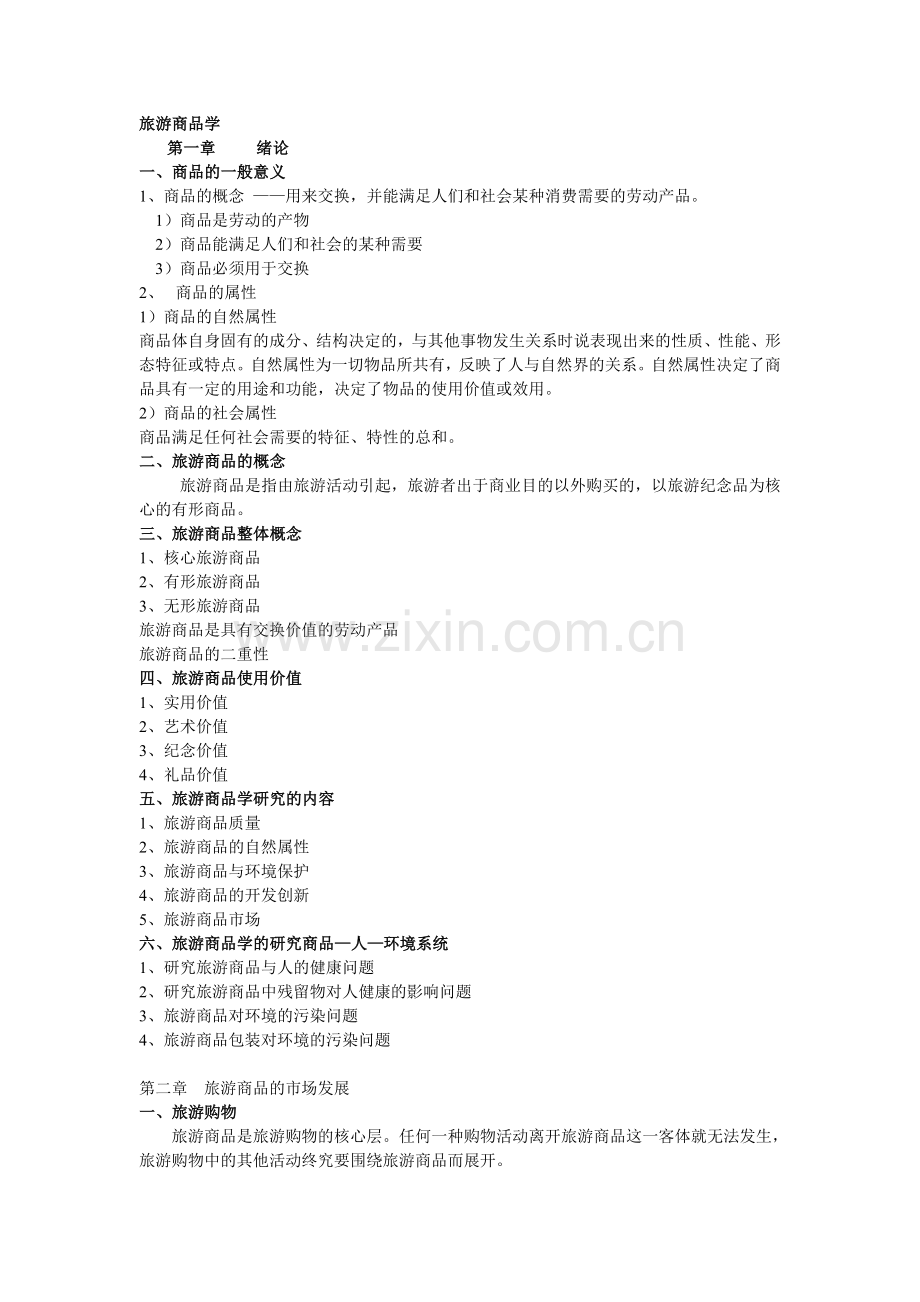 旅游商品学

第一章　　绪论

一、商品的一般意义

1、商品的概念 ——用来交换，并能满足人们和社会某种消费需要的劳动产品。

1）商品是劳动的产物

2）商品能满足人们和社会的某种需要

3）商品必须用于交换

2、　商品的属性

1）商品的自然属性

商品体自身固有的成分、结构决定的，与其他事物发生关系时说表现出来的性质、性能、形态特征或特点。自然属性为一切物品所共有，反映了人与自然界的关系。自然属性决定了商品具有一定的用途和功能，决定了物品的使用价值或效用。

2）商品的社会属性

商品满足任何社会需要的特征、特性的总和。

二、旅游商品的概念

旅游商品是指由旅游活动引起，旅游者出于商业目的以外购买的，以旅游纪念品为核心的有形商品。

三、旅游商品整体概念

1、核心旅游商品

2、有形旅游商品

3、无形旅游商品

旅游商品是具有交换价值的劳动产品

旅游商品的二重性

四、旅游商品使用价值

1、实用价值

2、艺术价值

3、纪念价值

4、礼品价值

五、旅游商品学研究的内容

1、旅游商品质量

2、旅游商品的自然属性

3、旅游商品与环境保护

4、旅游商品的开发创新

5、旅游商品市场

六、旅游商品学的研究商品—人—环境系统

1、研究旅游商品与人的健康问题

2、研究旅游商品中残留物对人健康的影响问题

3、旅游商品对环境的污染问题

4、旅游商品包装对环境的污染问题

第二章　旅游商品的市场发展

一、旅游购物

旅游商品是旅游购物的核心层。任何一种购物活动离开旅游商品这一客体就无法发生，旅游购物中的其他活动终究要围绕旅游商品而展开。

www.zixin.com.cn